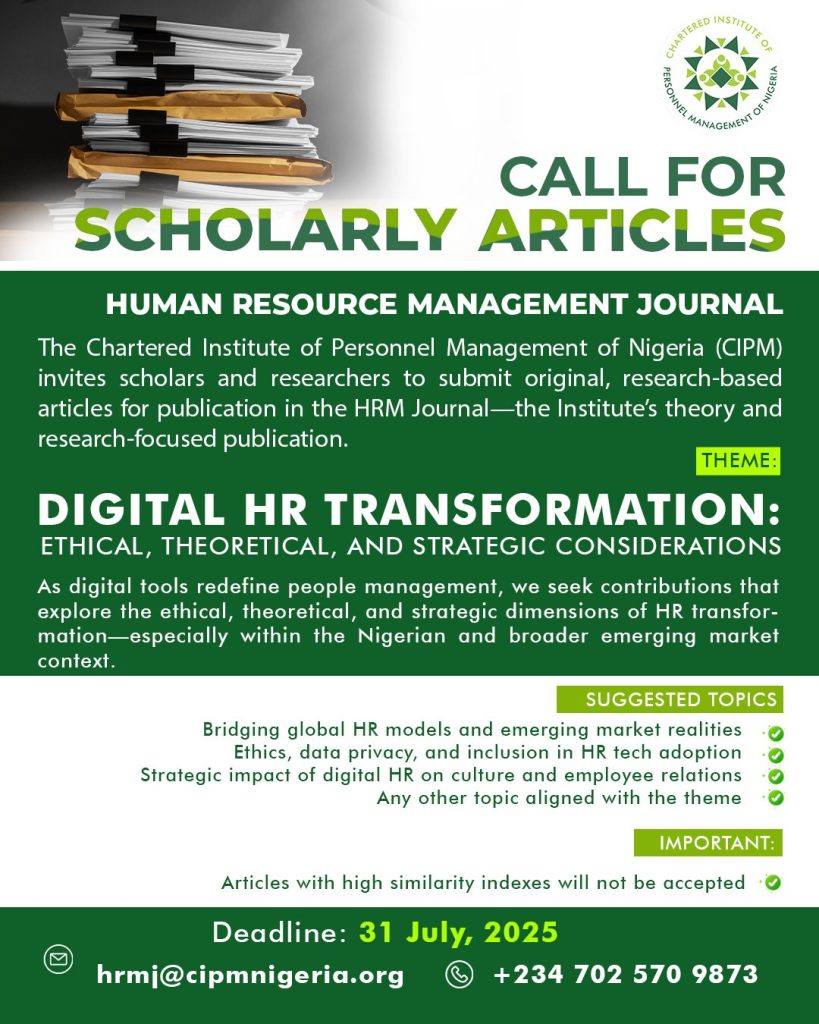 CHARTERED INSTITUTE OF PERSONNEL MANAGEMENT OF NIGERIA

CALL FOR SCHOLARLY ARTICLES

HUMAN RESOURCE MANAGEMENT JOURNAL

The Chartered Institute of Personnel Management of Nigeria (CIPM) invites scholars and researchers to submit original, research-based articles for publication in the HRM Journal—the Institute's theory and research-focused publication.

THEME:

DIGITAL HR TRANSFORMATION:
ETHICAL, THEORETICAL, AND STRATEGIC CONSIDERATIONS

As digital tools redefine people management, we seek contributions that explore the ethical, theoretical, and strategic dimensions of HR transformation—especially within the Nigerian and broader emerging market context.

SUGGESTED TOPICS

Bridging global HR models and emerging market realities
Ethics, data privacy, and inclusion in HR tech adoption
Strategic impact of digital HR on culture and employee relations
Any other topic aligned with the theme

IMPORTANT:

Articles with high similarity indexes will not be accepted

Deadline: 31 July, 2025

hrmj@cipmnigeria.org +234 702 570 9873